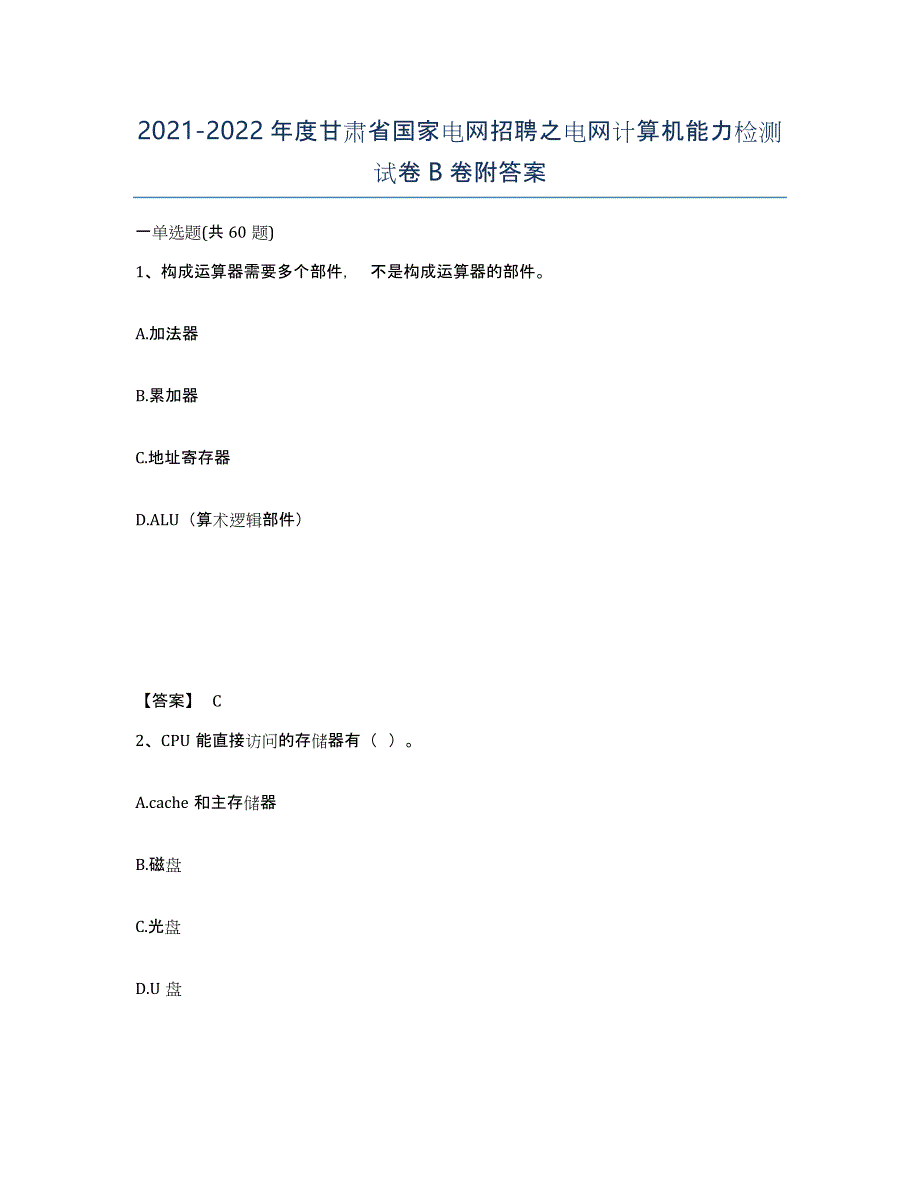 2021-2022 年度甘肃省国家电网招聘之电网计算机能力检测试卷 B 卷附答案

一单选题(共 60 题)

1、构成运算器需要多个部件， 不是构成运算器的部件。

A.加法器

B.累加器

C.地址寄存器

D.ALU（算术逻辑部件）

【答案】 C

2、CPU 能直接访问的存储器有（ ）。

A.cache 和主存储器

B.磁盘

C.光盘

D.U 盘